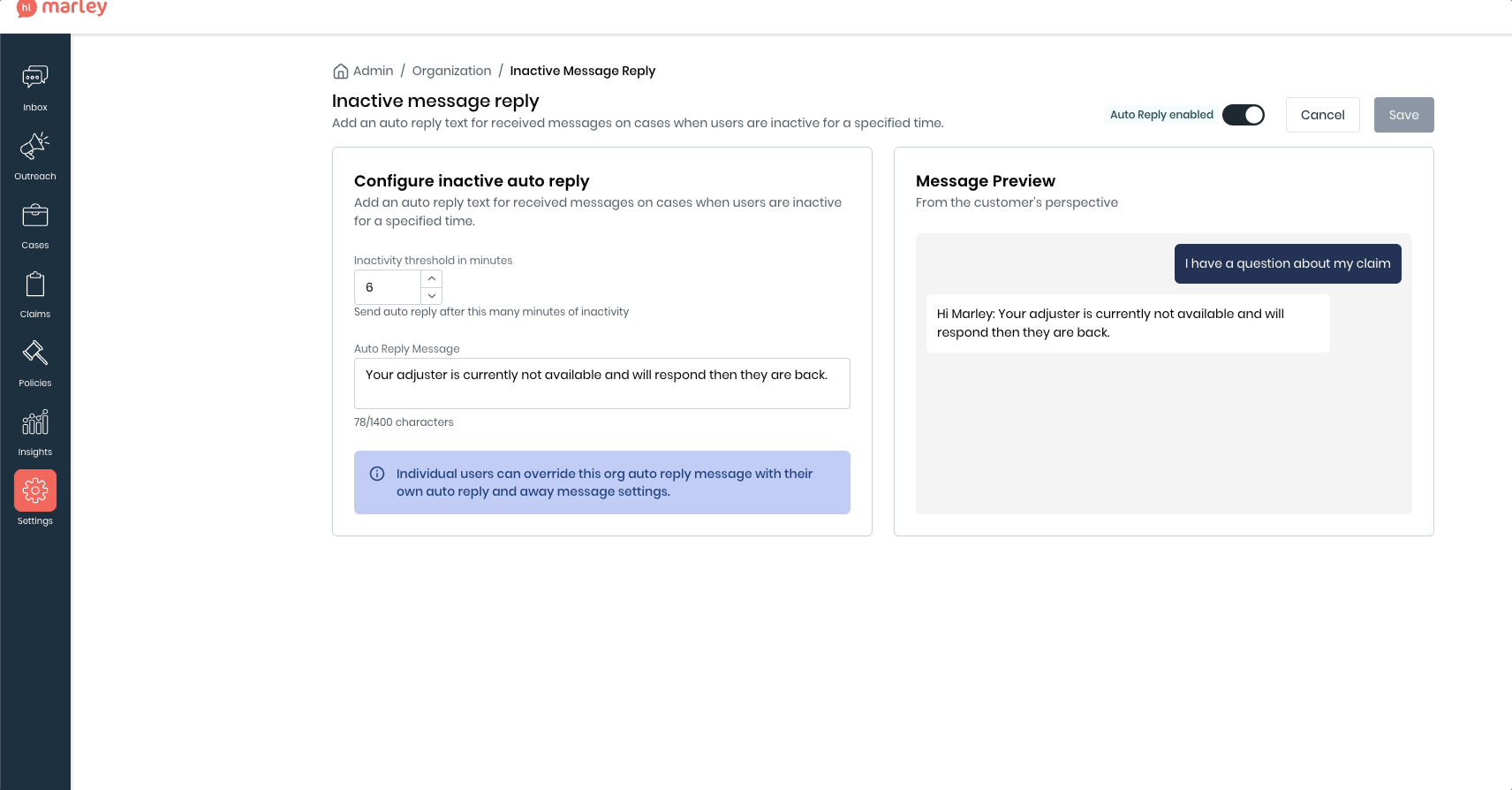 hi marley

Inbox
Outreach
Cases
Claims
Policies
Insights
Settings

Admin / Organization / Inactive Message Reply

Inactive message reply
Add an auto reply text for received messages on cases when users are inactive for a specified time.

Auto Reply enabled
Cancel
Save

Configure inactive auto reply
Add an auto reply text for received messages on cases when users are inactive for a specified time.

Inactivity threshold in minutes
6
Send auto reply after this many minutes of inactivity

Auto Reply Message
Your adjuster is currently not available and will respond then they are back.
78/1400 characters

Individual users can override this org auto reply message with their own auto reply and away message settings.

Message Preview
From the customer's perspective

I have a question about my claim

Hi Marley: Your adjuster is currently not available and will respond then they are back.